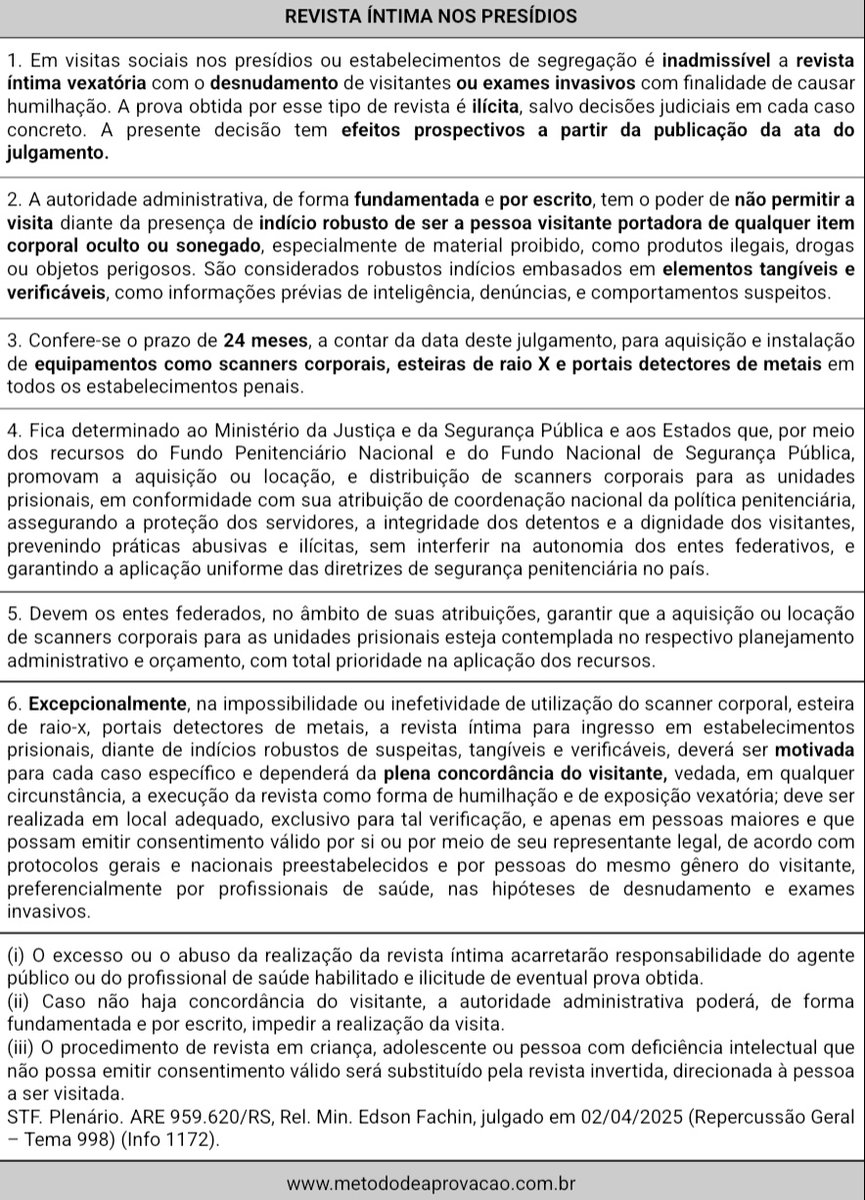 REVISTA ÍNTIMA NOS PRESÍDIOS

1. Em visitas sociais nos presídios ou estabelecimentos de segregação é inadmissível a revista íntima vexatória com o desnudamento de visitantes ou exames invasivos com finalidade de causar humilhação. A prova obtida por esse tipo de revista é ilícita, salvo decisões judiciais em cada caso concreto. A presente decisão tem efeitos prospectivos a partir da publicação da ata do julgamento.

2. A autoridade administrativa, de forma fundamentada e por escrito, tem o poder de não permitir a visita diante da presença de indício robusto de ser a pessoa visitante portadora de qualquer item corporal oculto ou sonegado, especialmente de material proibido, como produtos ilegais, drogas ou objetos perigosos. São considerados robustos indícios embasados em elementos tangíveis e verificáveis, como informações prévias de inteligência, denúncias, e comportamentos suspeitos.

3. Confere-se o prazo de 24 meses, a contar da data deste julgamento, para aquisição e instalação de equipamentos como scanners corporais, esteiras de raio X e portais detectores de metais em todos os estabelecimentos penais.

4. Fica determinado ao Ministério da Justiça e da Segurança Pública e aos Estados que, por meio dos recursos do Fundo Penitenciário Nacional e do Fundo Nacional de Segurança Pública, promovam a aquisição ou locação, e distribuição de scanners corporais para as unidades prisionais, em conformidade com sua atribuição de coordenação nacional da política penitenciária, assegurando a proteção dos servidores, a integridade dos detentos e a dignidade dos visitantes, prevenindo práticas abusivas e ilícitas, sem interferir na autonomia dos entes federativos, e garantindo a aplicação uniforme das diretrizes de segurança penitenciária no país.

5. Devem os entes federados, no âmbito de suas atribuições, garantir que a aquisição ou locação de scanners corporais para as unidades prisionais esteja contemplada no respectivo planejamento administrativo e orçamento, com total prioridade na aplicação dos recursos.

6. Excepcionalmente, na impossibilidade ou inefetividade de utilização do scanner corporal, esteira de raio-x, portais detectores de metais, a revista íntima para ingresso em estabelecimentos prisionais, diante de indícios robustos de suspeitas, tangíveis e verificáveis, deverá ser motivada para cada caso específico e dependerá da plena concordância do visitante, vedada, em qualquer circunstância, a execução da revista como forma de humilhação e de exposição vexatória; deve ser realizada em local adequado, exclusivo para tal verificação, e apenas em pessoas maiores e que possam emitir consentimento válido por si ou por meio de seu representante legal, de acordo com protocolos gerais e nacionais preestabelecidos e por pessoas do mesmo gênero do visitante, preferencialmente por profissionais de saúde, nas hipóteses de desnudamento e exames invasivos.

(i) O excesso ou o abuso da realização da revista íntima acarretarão responsabilidade do agente público ou do profissional de saúde habilitado e ilicitude de eventual prova obtida.
(ii) Caso não haja concordância do visitante, a autoridade administrativa poderá, de forma fundamentada e por escrito, impedir a realização da visita.
(iii) O procedimento de revista em criança, adolescente ou pessoa com deficiência intelectual que não possa emitir consentimento válido será substituído pela revista invertida, direcionada à pessoa a ser visitada.
STF. Plenário. ARE 959.620/RS, Rel. Min. Edson Fachin, julgado em 02/04/2025 (Repercussão Geral – Tema 998) (Info 1172).

www.metododeaprovacao.com.br